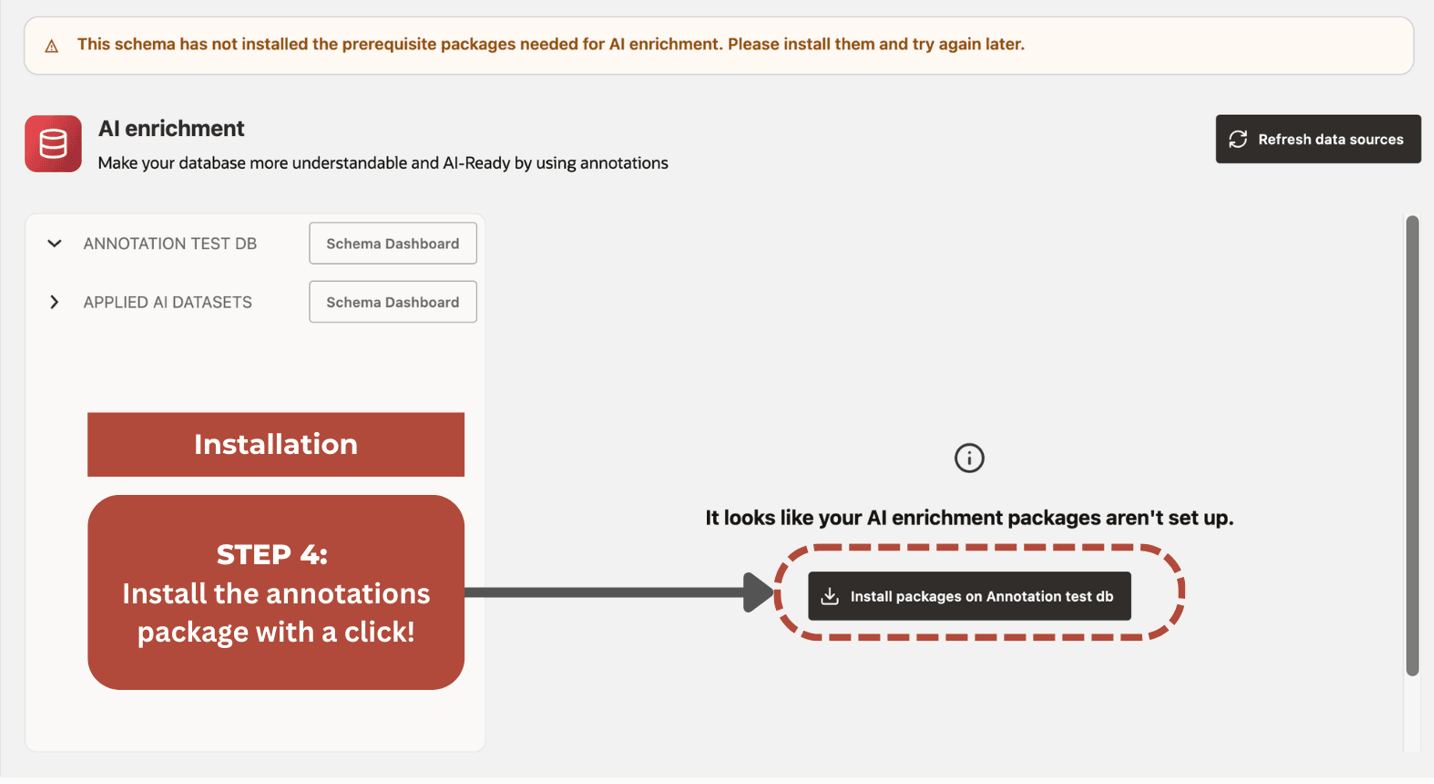 This schema has not installed the prerequisite packages needed for AI enrichment. Please install them and try again later.

AI enrichment
Make your database more understandable and AI-Ready by using annotations

Refresh data sources

ANNOTATION TEST DB
Schema Dashboard

APPLIED AI DATASETS
Schema Dashboard

Installation

STEP 4:
Install the annotations package with a click!

It looks like your AI enrichment packages aren't set up.

Install packages on Annotation test db